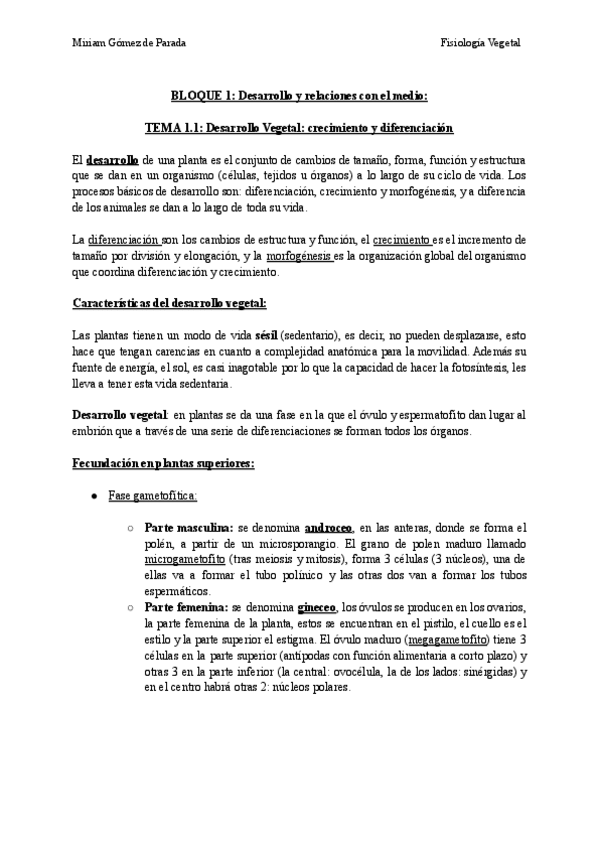 Miriam Gómez de Parada

Fisiología Vegetal

BLOQUE 1: Desarrollo y relaciones con el medio:

TEMA 1.1: Desarrollo Vegetal: crecimiento y diferenciación

El desarrollo de una planta es el conjunto de cambios de tamaño, forma, función y estructura que se dan en un organismo (células, tejidos u órganos) a lo largo de su ciclo de vida. Los procesos básicos de desarrollo son: diferenciación, crecimiento y morfogénesis, y a diferencia de los animales se dan a lo largo de toda su vida.

La diferenciación son los cambios de estructura y función, el crecimiento es el incremento de tamaño por división y elongación, y la morfogénesis es la organización global del organismo que coordina diferenciación y crecimiento.

Características del desarrollo vegetal:

Las plantas tienen un modo de vida sésil (sedentario), es decir, no pueden desplazarse, esto hace que tengan carencias en cuanto a complejidad anatómica para la movilidad. Además su fuente de energía, el sol, es casi inagotable por lo que la capacidad de hacer la fotosíntesis, les lleva a tener esta vida sedentaria.

Desarrollo vegetal: en plantas se da una fase en la que el óvulo y espermatofito dan lugar al embrión que a través de una serie de diferenciaciones se forman todos los órganos.

Fecundación en plantas superiores:

● Fase gametofítica:

○ Parte masculina: se denomina androceo, en las anteras, donde se forma el polén, a partir de un microsporangio. El grano de polen maduro llamado microgametofito (tras meiosis y mitosis), forma 3 células (3 núcleos), una de ellas va a formar el tubo polínico y las otras dos van a formar los tubos espermáticos.

○ Parte femenina: se denomina gineceo, los óvulos se producen en los ovarios, la parte femenina de la planta, estos se encuentran en el pistilo, el cuello es el estilo y la parte superior el estigma. El óvulo maduro (megagametofito) tiene 3 células en la parte superior (antípodas con función alimentaria a corto plazo) y otras 3 en la parte inferior (la central: ovocélula, la de los lados: sinérgidas) y en el centro habrá otras 2: núcleos polares.